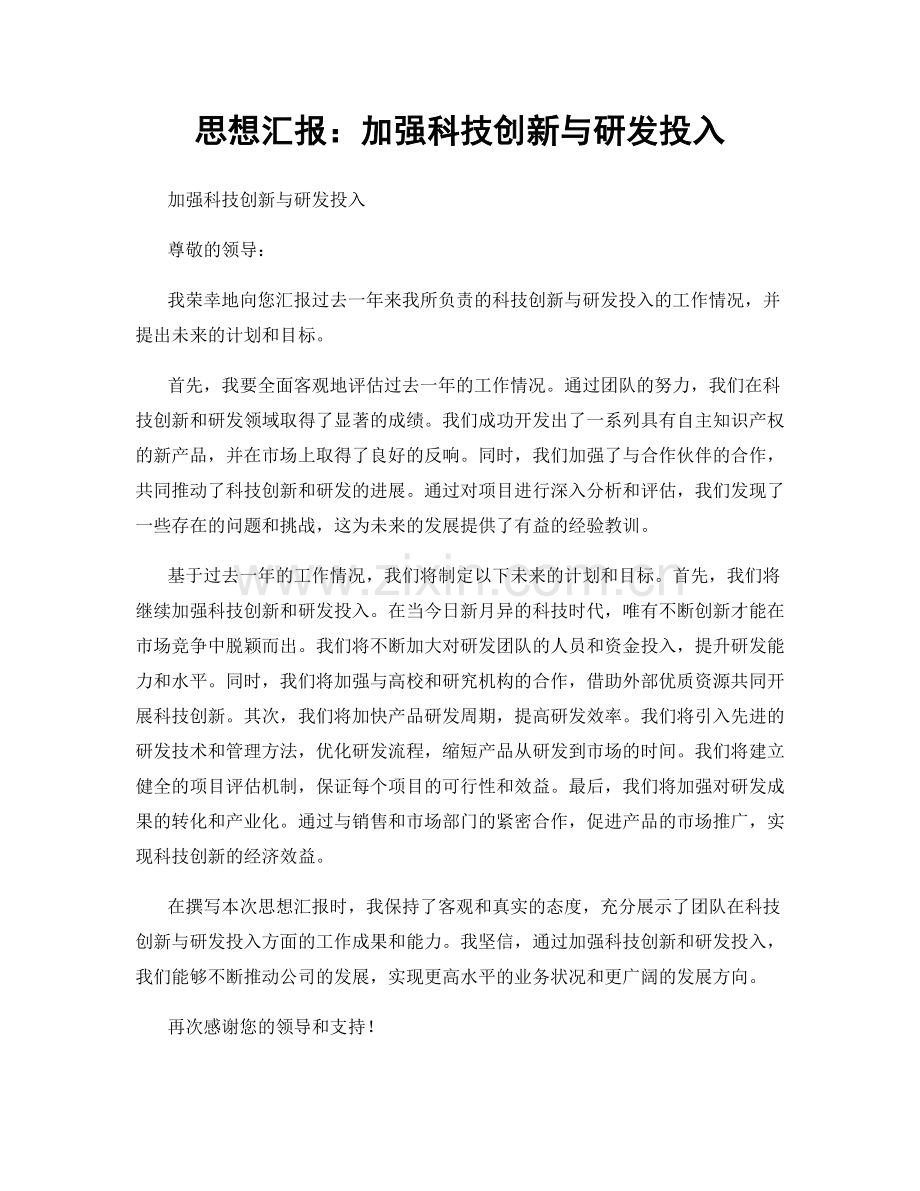 思想汇报：加强科技创新与研发投入

加强科技创新与研发投入

尊敬的领导：

我荣幸地向您汇报过去一年来我所负责的科技创新与研发投入的工作情况，并提出未来的计划和目标。

首先，我要全面客观地评估过去一年的工作情况。通过团队的努力，我们在科技创新和研发领域取得了显著的成绩。我们成功开发出了一系列具有自主知识产权的新产品，并在市场上取得了良好的反响。同时，我们加强了与合作伙伴的合作，共同推动了科技创新和研发的进展。通过对项目进行深入分析和评估，我们发现了一些存在的问题和挑战，这为未来的发展提供了有益的经验教训。

基于过去一年的工作情况，我们将制定以下未来的计划和目标。首先，我们将继续加强科技创新和研发投入。在当今日新月异的科技时代，唯有不断创新才能在市场竞争中脱颖而出。我们将不断加大对研发团队的人员和资金投入，提升研发能力和水平。同时，我们将加强与高校和研究机构的合作，借助外部优质资源共同开展科技创新。其次，我们将加快产品研发周期，提高研发效率。我们将引入先进的研发技术和管理方法，优化研发流程，缩短产品从研发到市场的时间。我们将建立健全的项目评估机制，保证每个项目的可行性和效益。最后，我们将加强对研发成果的转化和产业化。通过与销售和市场部门的紧密合作，促进产品的市场推广，实现科技创新的经济效益。

在撰写本次思想汇报时，我保持了客观和真实的态度，充分展示了团队在科技创新与研发投入方面的工作成果和能力。我坚信，通过加强科技创新和研发投入，我们能够不断推动公司的发展，实现更高水平的业务状况和更广阔的发展方向。

再次感谢您的领导和支持！

www.zixin.com.cn